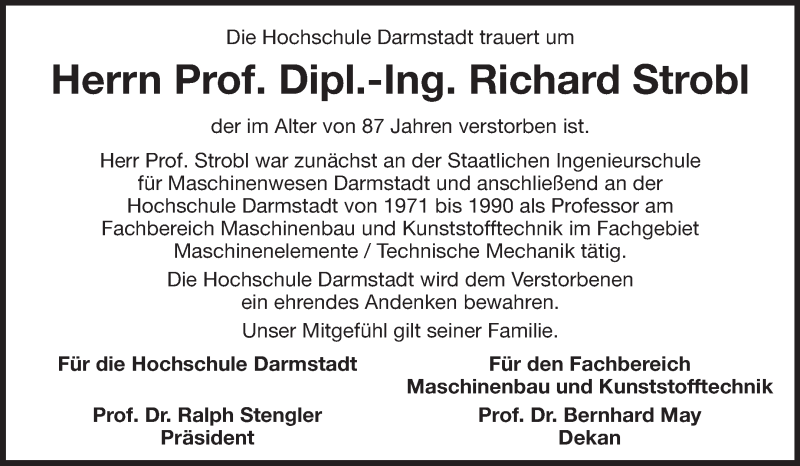 Die Hochschule Darmstadt trauert um

Herrn Prof. Dipl.-Ing. Richard Strobl

der im Alter von 87 Jahren verstorben ist.

Herr Prof. Strobl war zunächst an der Staatlichen Ingenieurschule für Maschinenwesen Darmstadt und anschließend an der Hochschule Darmstadt von 1971 bis 1990 als Professor am Fachbereich Maschinenbau und Kunststofftechnik im Fachgebiet Maschinenelemente / Technische Mechanik tätig.

Die Hochschule Darmstadt wird dem Verstorbenen ein ehrendes Andenken bewahren.

Unser Mitgefühl gilt seiner Familie.

Für die Hochschule Darmstadt

Prof. Dr. Ralph Stengler
Präsident

Für den Fachbereich
Maschinenbau und Kunststofftechnik

Prof. Dr. Bernhard May
Dekan